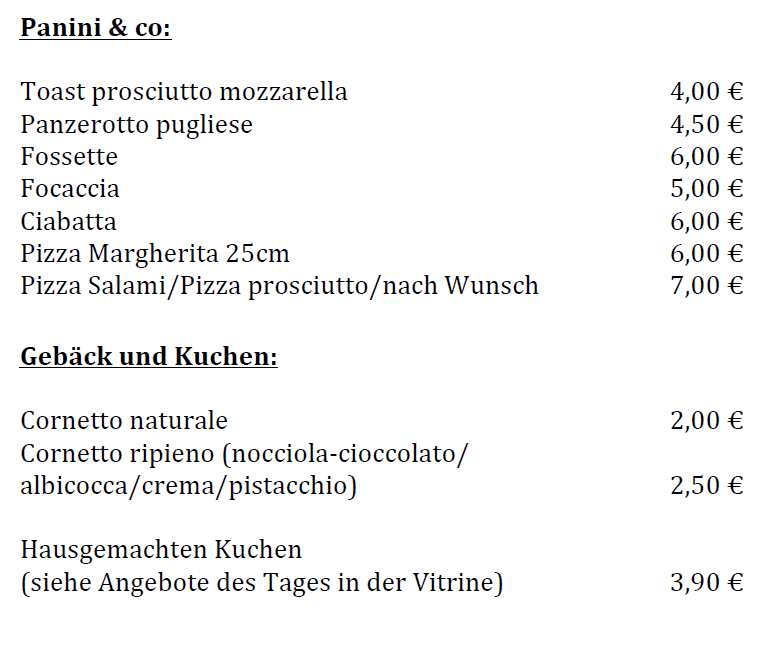 Panini & co:

Toast prosciutto mozzarella 4,00 €
Panzerotto pugliese 4,50 €
Fossette 6,00 €
Focaccia 5,00 €
Ciabatta 6,00 €
Pizza Margherita 25cm 6,00 €
Pizza Salami/Pizza prosciutto/nach Wunsch 7,00 €

Gebäck und Kuchen:

Cornetto naturale 2,00 €
Cornetto ripieno (nocciola-cioccolato/ albicocca/crema/pistacchio) 2,50 €

Hausgemachten Kuchen (siehe Angebote des Tages in der Vitrine) 3,90 €